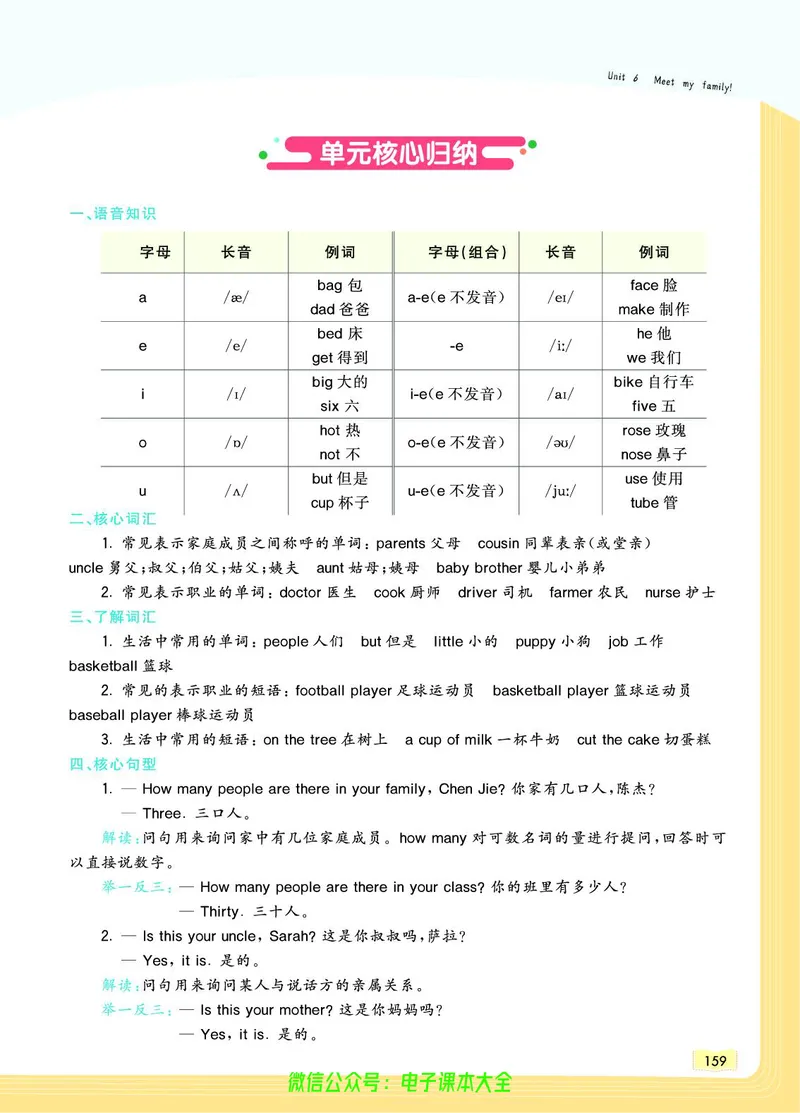 Unit 6 Meet my family!

单元核心归纳

一、语音知识

| 字母 | 长音 | 例词 | 字母(组合) | 长音 | 例词 |
|---|---|---|---|---|---|
| a | /æ/ | bag 包 dad 爸爸 | a-e(e 不发音) | /eɪ/ | face 脸 make 制作 |
| e | /e/ | bed 床 get 得到 | -e | /iː/ | he 他 we 我们 |
| i | /ɪ/ | big 大的 six 六 | i-e(e 不发音) | /aɪ/ | bike 自行车 five 五 |
| o | /ɒ/ | hot 热 not 不 | o-e(e 不发音) | /əʊ/ | rose 玫瑰 nose 鼻子 |
| u | /ʌ/ | but 但是 cup 杯子 | u-e(e 不发音) | /juː/ | use 使用 tube 管 |

二、核心词汇

1. 常见表示家庭成员之间称呼的单词：parents 父母 cousin 同辈表亲(或堂亲) uncle 舅父；叔父；伯父；姑父；姨夫 aunt 姑母；姨母 baby brother 婴儿小弟弟

2. 常见表示职业的单词：doctor 医生 cook 厨师 driver 司机 farmer 农民 nurse 护士

三、了解词汇

1. 生活中常用的单词：people 人们 but 但是 little 小的 puppy 小狗 job 工作 basketball 篮球

2. 常见的表示职业的短语：football player 足球运动员 basketball player 篮球运动员 baseball player 棒球运动员

3. 生活中常用的短语：on the tree 在树上 a cup of milk 一杯牛奶 cut the cake 切蛋糕

四、核心句型

1. — How many people are there in your family, Chen Jie? 你家有几口人，陈杰？
— Three. 三口人。

解读：问句用来询问家中有几位家庭成员。how many 对可数名词的量进行提问，回答时可以直接说数字。

举一反三：— How many people are there in your class? 你的班里有多少人？
— Thirty. 三十人。

2. — Is this your uncle, Sarah? 这是你叔叔吗，萨拉？
— Yes, it is. 是的。

解读：问句用来询问某人与说话方的亲属关系。

举一反三：— Is this your mother? 这是你妈妈吗？
— Yes, it is. 是的。

159

微信公众号：电子课本大全